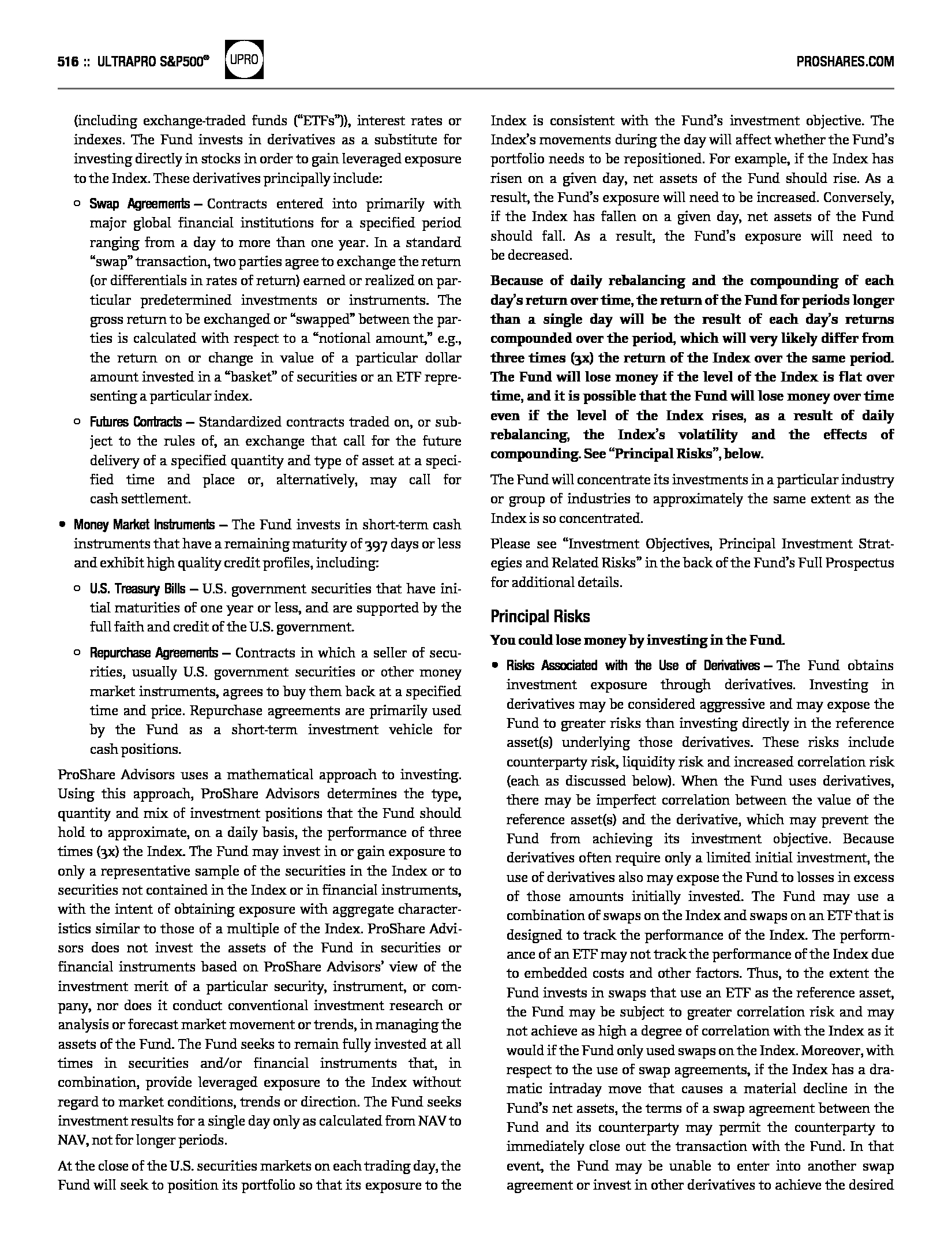 516 :: ULTRAPRO S&P500® UPRO PROSHARES.COM

(including exchange-traded funds ("ETFs")), interest rates or indexes. The Fund invests in derivatives as a substitute for investing directly in stocks in order to gain leveraged exposure to the Index. These derivatives principally include:

○ Swap Agreements – Contracts entered into primarily with major global financial institutions for a specified period ranging from a day to more than one year. In a standard "swap" transaction, two parties agree to exchange the return (or differentials in rates of return) earned or realized on particular predetermined investments or instruments. The gross return to be exchanged or "swapped" between the parties is calculated with respect to a "notional amount," e.g., the return on or change in value of a particular dollar amount invested in a "basket" of securities or an ETF representing a particular index.

○ Futures Contracts – Standardized contracts traded on, or subject to the rules of, an exchange that call for the future delivery of a specified quantity and type of asset at a specified time and place or, alternatively, may call for cash settlement.

• Money Market Instruments – The Fund invests in short-term cash instruments that have a remaining maturity of 397 days or less and exhibit high quality credit profiles, including:

○ U.S. Treasury Bills – U.S. government securities that have initial maturities of one year or less, and are supported by the full faith and credit of the U.S. government.

○ Repurchase Agreements – Contracts in which a seller of securities, usually U.S. government securities or other money market instruments, agrees to buy them back at a specified time and price. Repurchase agreements are primarily used by the Fund as a short-term investment vehicle for cash positions.

ProShare Advisors uses a mathematical approach to investing. Using this approach, ProShare Advisors determines the type, quantity and mix of investment positions that the Fund should hold to approximate, on a daily basis, the performance of three times (3x) the Index. The Fund may invest in or gain exposure to only a representative sample of the securities in the Index or to securities not contained in the Index or in financial instruments, with the intent of obtaining exposure with aggregate characteristics similar to those of a multiple of the Index. ProShare Advisors does not invest the assets of the Fund in securities or financial instruments based on ProShare Advisors' view of the investment merit of a particular security, instrument, or company, nor does it conduct conventional investment research or analysis or forecast market movement or trends, in managing the assets of the Fund. The Fund seeks to remain fully invested at all times in securities and/or financial instruments that, in combination, provide leveraged exposure to the Index without regard to market conditions, trends or direction. The Fund seeks investment results for a single day only as calculated from NAV to NAV, not for longer periods.

At the close of the U.S. securities markets on each trading day, the Fund will seek to position its portfolio so that its exposure to the Index is consistent with the Fund's investment objective. The Index's movements during the day will affect whether the Fund's portfolio needs to be repositioned. For example, if the Index has risen on a given day, net assets of the Fund should rise. As a result, the Fund's exposure will need to be increased. Conversely, if the Index has fallen on a given day, net assets of the Fund should fall. As a result, the Fund's exposure will need to be decreased.

Because of daily rebalancing and the compounding of each day's return over time, the return of the Fund for periods longer than a single day will be the result of each day's returns compounded over the period, which will very likely differ from three times (3x) the return of the Index over the same period. The Fund will lose money if the level of the Index is flat over time, and it is possible that the Fund will lose money over time even if the level of the Index rises, as a result of daily rebalancing, the Index's volatility and the effects of compounding. See "Principal Risks", below.

The Fund will concentrate its investments in a particular industry or group of industries to approximately the same extent as the Index is so concentrated.

Please see "Investment Objectives, Principal Investment Strategies and Related Risks" in the back of the Fund's Full Prospectus for additional details.

Principal Risks

You could lose money by investing in the Fund.

• Risks Associated with the Use of Derivatives – The Fund obtains investment exposure through derivatives. Investing in derivatives may be considered aggressive and may expose the Fund to greater risks than investing directly in the reference asset(s) underlying those derivatives. These risks include counterparty risk, liquidity risk and increased correlation risk (each as discussed below). When the Fund uses derivatives, there may be imperfect correlation between the value of the reference asset(s) and the derivative, which may prevent the Fund from achieving its investment objective. Because derivatives often require only a limited initial investment, the use of derivatives also may expose the Fund to losses in excess of those amounts initially invested. The Fund may use a combination of swaps on the Index and swaps on an ETF that is designed to track the performance of the Index. The performance of an ETF may not track the performance of the Index due to embedded costs and other factors. Thus, to the extent the Fund invests in swaps that use an ETF as the reference asset, the Fund may be subject to greater correlation risk and may not achieve as high a degree of correlation with the Index as it would if the Fund only used swaps on the Index. Moreover, with respect to the use of swap agreements, if the Index has a dramatic intraday move that causes a material decline in the Fund's net assets, the terms of a swap agreement between the Fund and its counterparty may permit the counterparty to immediately close out the transaction with the Fund. In that event, the Fund may be unable to enter into another swap agreement or invest in other derivatives to achieve the desired